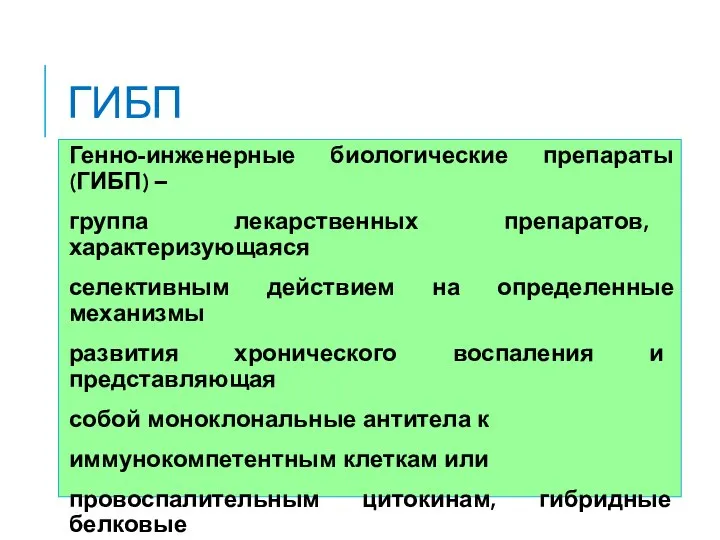 ГИБП

Генно-инженерные биологические препараты (ГИБП) –

группа лекарственных препаратов, характеризующаяся

селективным действием на определенные механизмы

развития хронического воспаления и представляющая

собой моноклональные антитела к

иммунокомпетентным клеткам или

провоспалительным цитокинам, гибридные белковые